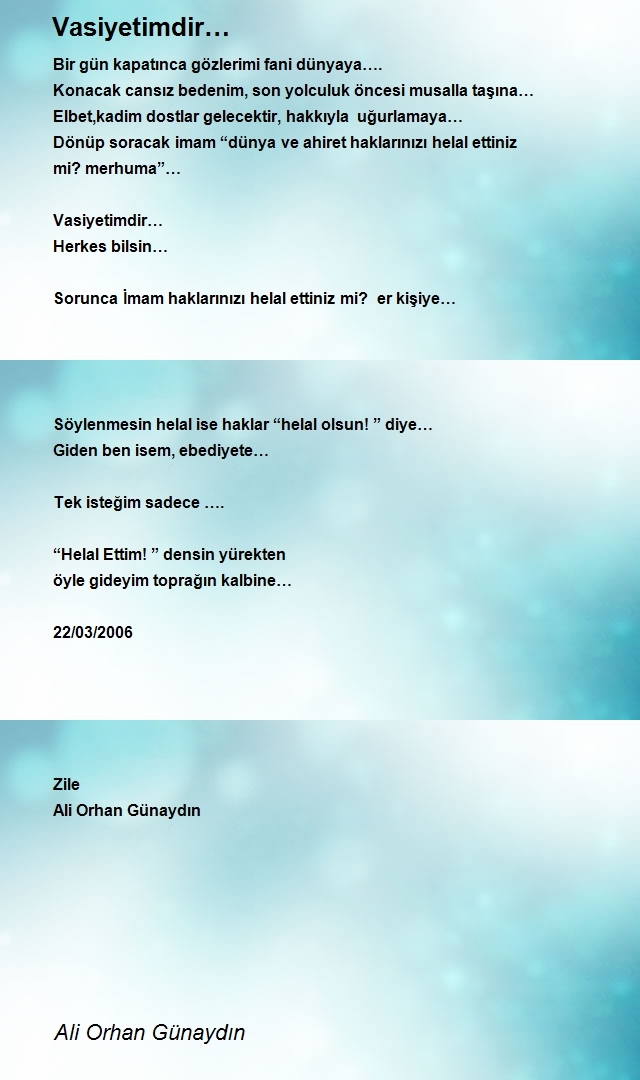 Vasiyetimdir…

Bir gün kapatınca gözlerimi fani dünyaya….
Konacak cansız bedenim, son yolculuk öncesi musalla taşına…
Elbet,kadim dostlar gelecektir, hakkıyla uğurlamaya…
Dönüp soracak imam “dünya ve ahiret haklarınızı helal ettiniz mi? merhuma”…

Vasiyetimdir…
Herkes bilsin…

Sorunca İmam haklarınızı helal ettiniz mi? er kişiye…

Söylenmesin helal ise haklar “helal olsun! ” diye…
Giden ben isem, ebediyete…

Tek isteğim sadece ….

“Helal Ettim! ” densin yürekten
öyle gideyim toprağın kalbine…

22/03/2006

Zile
Ali Orhan Günaydın

Ali Orhan Günaydın